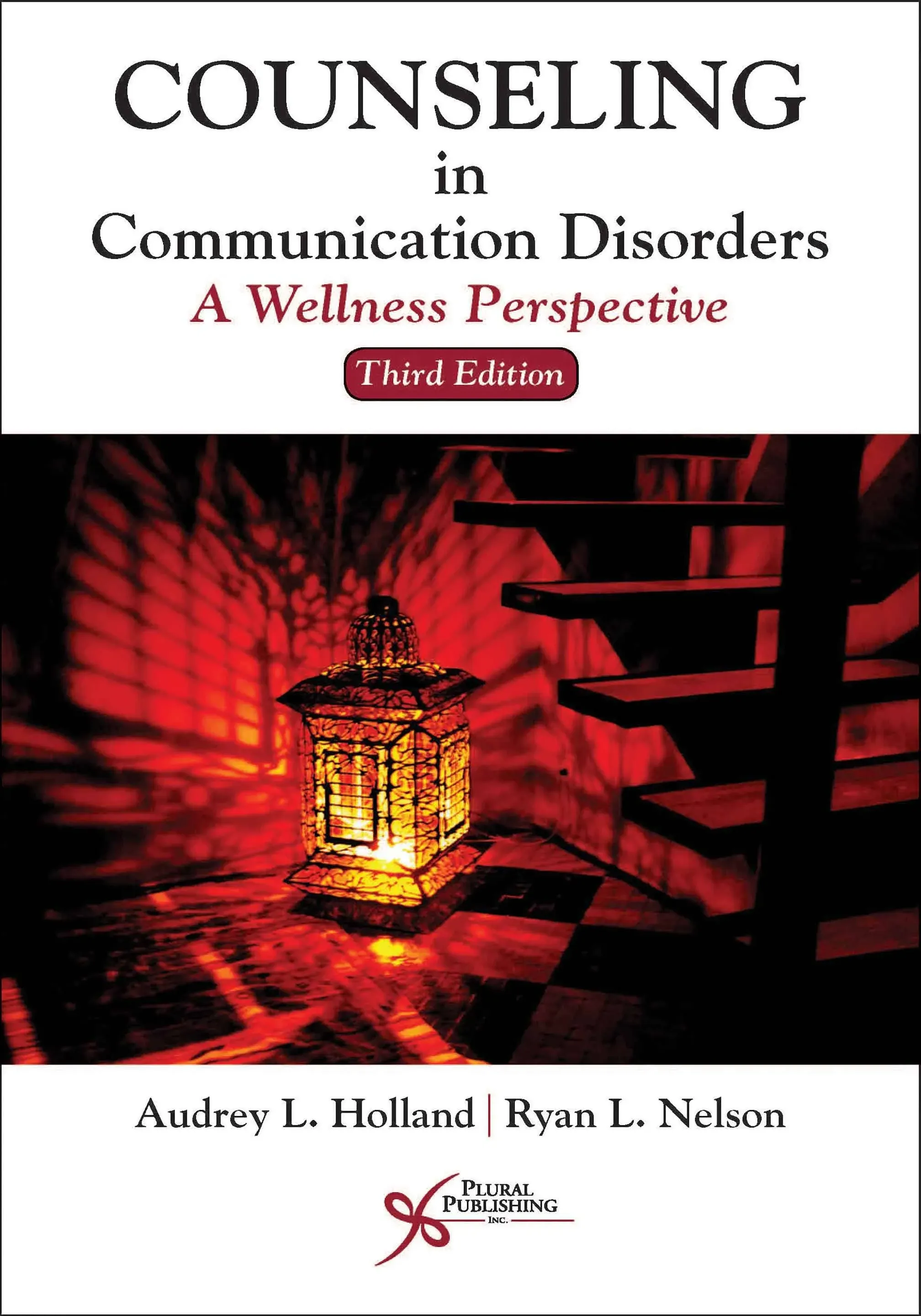 COUNSELING
in
Communication Disorders
A Wellness Perspective
Third Edition

Audrey L. Holland | Ryan L. Nelson

PLURAL PUBLISHING INC.